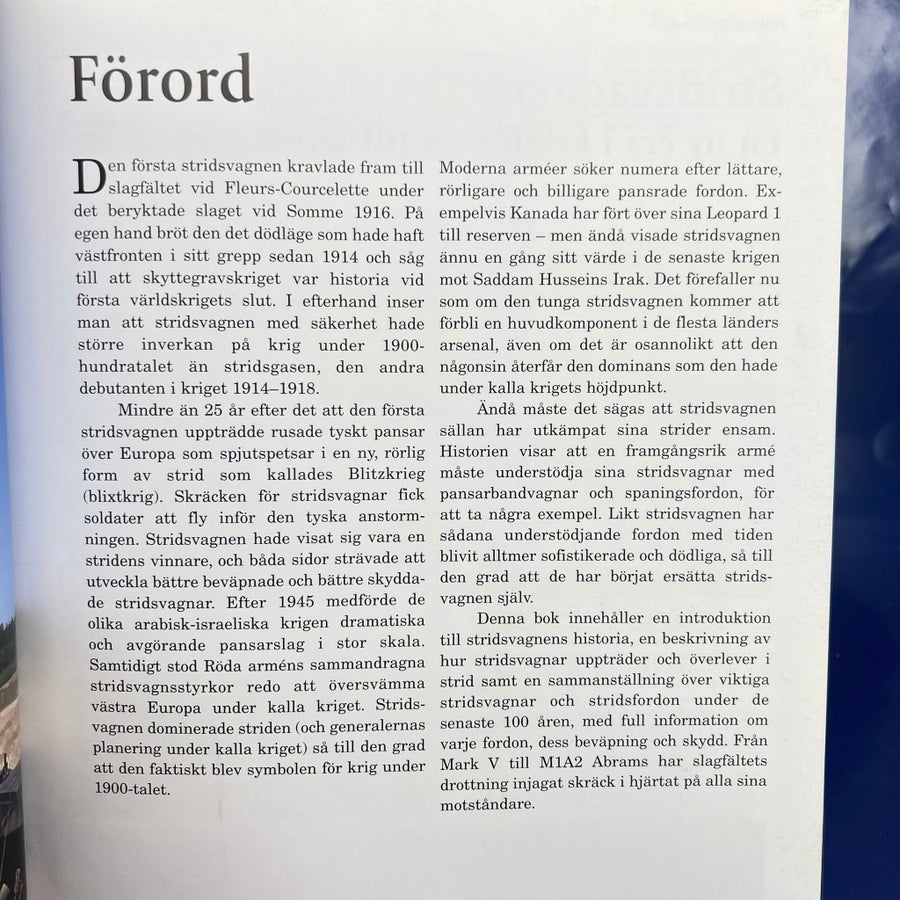 Förord

Den första stridsvagnen kravlade fram till slagfältet vid Fleurs-Courcelette under det beryktade slaget vid Somme 1916. På egen hand bröt den det dödläge som hade haft västfronten i sitt grepp sedan 1914 och såg till att skyttegravskriget var historia vid första världskrigets slut. I efterhand inser man att stridsvagnen med säkerhet hade större inverkan på krig under 1900-hundratalet än stridsgasen, den andra debutanten i kriget 1914–1918.

Mindre än 25 år efter det att den första stridsvagnen uppträdde rusade tyskt pansar över Europa som spjutspetsar i en ny, rörlig form av strid som kallades Blitzkrieg (blixtkrig). Skräcken för stridsvagnar fick soldater att fly inför den tyska anstormningen. Stridsvagnen hade visat sig vara en stridens vinnare, och båda sidor strävade att utveckla bättre beväpnade och bättre skyddade stridsvagnar. Efter 1945 medförde de olika arabisk-israeliska krigen dramatiska och avgörande pansarslag i stor skala. Samtidigt stod Röda arméns sammandragna stridsvagnsstyrkor redo att översvämma västra Europa under kalla kriget. Stridsvagnen dominerade striden (och generalernas planering under kalla kriget) så till den grad att den faktiskt blev symbolen för krig under 1900-talet.

Moderna arméer söker numera efter lättare, rörligare och billigare pansrade fordon. Exempelvis Kanada har fört över sina Leopard 1 till reserven – men ändå visade stridsvagnen ännu en gång sitt värde i de senaste krigen mot Saddam Husseins Irak. Det förefaller nu som om den tunga stridsvagnen kommer att förbli en huvudkomponent i de flesta länders arsenal, även om det är osannolikt att den någonsin återfår den dominans som den hade under kalla krigets höjdpunkt.

Ändå måste det sägas att stridsvagnen sällan har utkämpat sina strider ensam. Historien visar att en framgångsrik armé måste understödja sina stridsvagnar med pansarbandvagnar och spaningsfordon, för att ta några exempel. Likt stridsvagnen har sådana understödjande fordon med tiden blivit alltmer sofistikerade och dödliga, så till den grad att de har börjat ersätta stridsvagnen själv.

Denna bok innehåller en introduktion till stridsvagnens historia, en beskrivning av hur stridsvagnar uppträder och överlever i strid samt en sammanställning över viktiga stridsvagnar och stridsfordon under de senaste 100 åren, med full information om varje fordon, dess beväpning och skydd. Från Mark V till M1A2 Abrams har slagfältets drottning injagat skräck i hjärtat på alla sina motståndare.